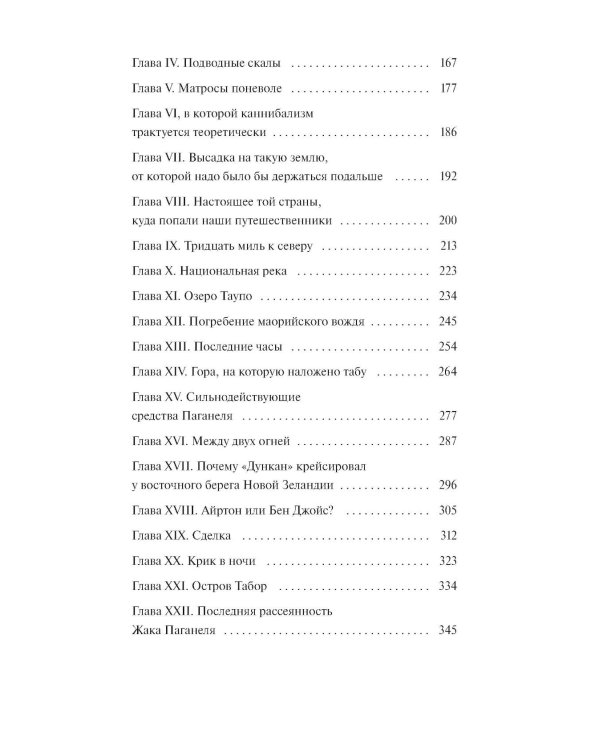 Глава IV. Подводные скалы 167

Глава V. Матросы поневоле 177

Глава VI, в которой каннибализм трактуется теоретически 186

Глава VII. Высадка на такую землю, от которой надо было бы держаться подальше 192

Глава VIII. Настоящее той страны, куда попали наши путешественники 200

Глава IX. Тридцать миль к северу 213

Глава X. Национальная река 223

Глава XI. Озеро Таупо 234

Глава XII. Погребение маорийского вождя 245

Глава XIII. Последние часы 254

Глава XIV. Гора, на которую наложено табу 264

Глава XV. Сильнодействующие средства Паганеля 277

Глава XVI. Между двух огней 287

Глава XVII. Почему «Дункан» крейсировал у восточного берега Новой Зеландии 296

Глава XVIII. Айртон или Бен Джойс? 305

Глава XIX. Сделка 312

Глава XX. Крик в ночи 323

Глава XXI. Остров Табор 334

Глава XXII. Последняя рассеянность Жака Паганеля 345